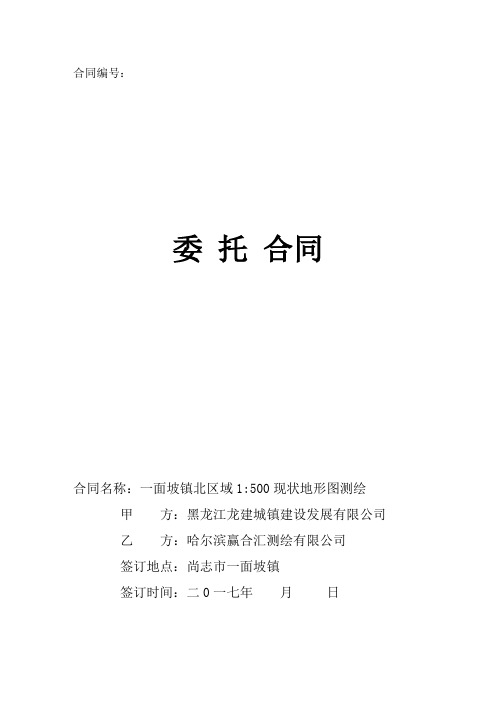 合同编号：

委 托 合同

合同名称：一面坡镇北区域 1:500 现状地形图测绘

甲　　方：黑龙江龙建城镇建设发展有限公司

乙　　方：哈尔滨赢合汇测绘有限公司

签订地点：尚志市一面坡镇

签订时间：二0一七年　　月　　日